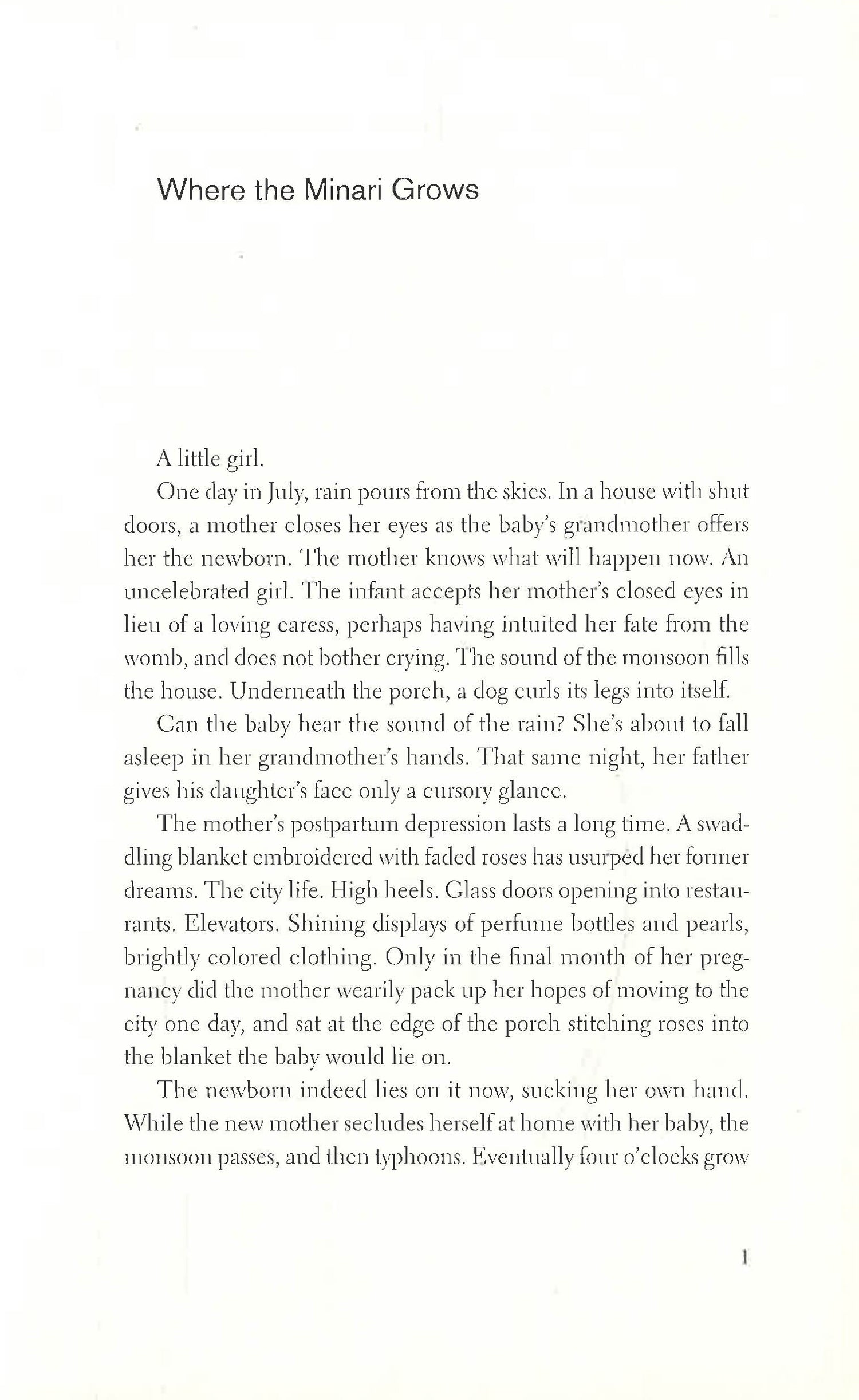 Where the Minari Grows

A little girl.

One day in July, rain pours from the skies. In a house with shut doors, a mother closes her eyes as the baby's grandmother offers her the newborn. The mother knows what will happen now. An uncelebrated girl. The infant accepts her mother's closed eyes in lieu of a loving caress, perhaps having intuited her fate from the womb, and does not bother crying. The sound of the monsoon fills the house. Underneath the porch, a dog curls its legs into itself.

Can the baby hear the sound of the rain? She's about to fall asleep in her grandmother's hands. That same night, her father gives his daughter's face only a cursory glance.

The mother's postpartum depression lasts a long time. A swaddling blanket embroidered with faded roses has usurped her former dreams. The city life. High heels. Glass doors opening into restaurants. Elevators. Shining displays of perfume bottles and pearls, brightly colored clothing. Only in the final month of her pregnancy did the mother wearily pack up her hopes of moving to the city one day, and sat at the edge of the porch stitching roses into the blanket the baby would lie on.

The newborn indeed lies on it now, sucking her own hand. While the new mother secludes herself at home with her baby, the monsoon passes, and then typhoons. Eventually four o'clocks grow

1